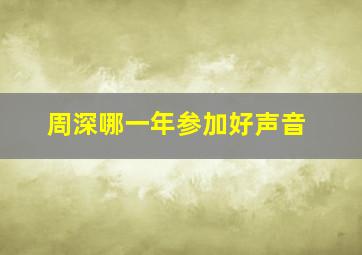 周深哪一年参加好声音